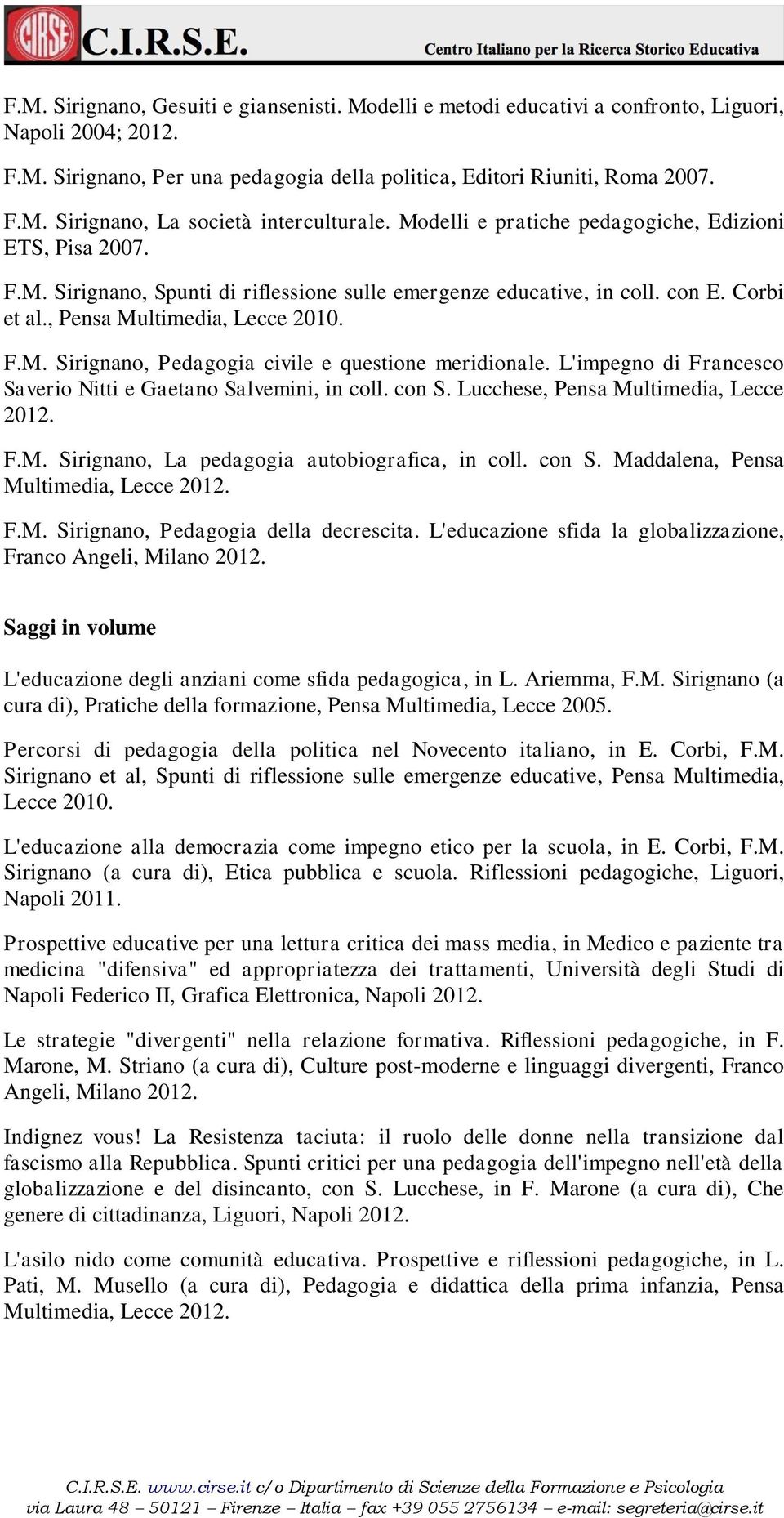 CIRSE C.I.R.S.E. Centro Italiano per la Ricerca Storico Educativa

F.M. Sirignano, Gesuiti e giansenisti. Modelli e metodi educativi a confronto, Liguori, Napoli 2004; 2012.

F.M. Sirignano, Per una pedagogia della politica, Editori Riuniti, Roma 2007.

F.M. Sirignano, La società interculturale. Modelli e pratiche pedagogiche, Edizioni ETS, Pisa 2007.

F.M. Sirignano, Spunti di riflessione sulle emergenze educative, in coll. con E. Corbi et al., Pensa Multimedia, Lecce 2010.

F.M. Sirignano, Pedagogia civile e questione meridionale. L'impegno di Francesco Saverio Nitti e Gaetano Salvemini, in coll. con S. Lucchese, Pensa Multimedia, Lecce 2012.

F.M. Sirignano, La pedagogia autobiografica, in coll. con S. Maddalena, Pensa Multimedia, Lecce 2012.

F.M. Sirignano, Pedagogia della decrescita. L'educazione sfida la globalizzazione, Franco Angeli, Milano 2012.

Saggi in volume

L'educazione degli anziani come sfida pedagogica, in L. Ariemma, F.M. Sirignano (a cura di), Pratiche della formazione, Pensa Multimedia, Lecce 2005.

Percorsi di pedagogia della politica nel Novecento italiano, in E. Corbi, F.M. Sirignano et al, Spunti di riflessione sulle emergenze educative, Pensa Multimedia, Lecce 2010.

L'educazione alla democrazia come impegno etico per la scuola, in E. Corbi, F.M. Sirignano (a cura di), Etica pubblica e scuola. Riflessioni pedagogiche, Liguori, Napoli 2011.

Prospettive educative per una lettura critica dei mass media, in Medico e paziente tra medicina "difensiva" ed appropriatezza dei trattamenti, Università degli Studi di Napoli Federico II, Grafica Elettronica, Napoli 2012.

Le strategie "divergenti" nella relazione formativa. Riflessioni pedagogiche, in F. Marone, M. Striano (a cura di), Culture post-moderne e linguaggi divergenti, Franco Angeli, Milano 2012.

Indignez vous! La Resistenza taciuta: il ruolo delle donne nella transizione dal fascismo alla Repubblica. Spunti critici per una pedagogia dell'impegno nell'età della globalizzazione e del disincanto, con S. Lucchese, in F. Marone (a cura di), Che genere di cittadinanza, Liguori, Napoli 2012.

L'asilo nido come comunità educativa. Prospettive e riflessioni pedagogiche, in L. Pati, M. Musello (a cura di), Pedagogia e didattica della prima infanzia, Pensa Multimedia, Lecce 2012.

C.I.R.S.E. www.cirse.it c/o Dipartimento di Scienze della Formazione e Psicologia via Laura 48 – 50121 – Firenze – Italia – fax +39 055 2756134 – e-mail: segreteria@cirse.it